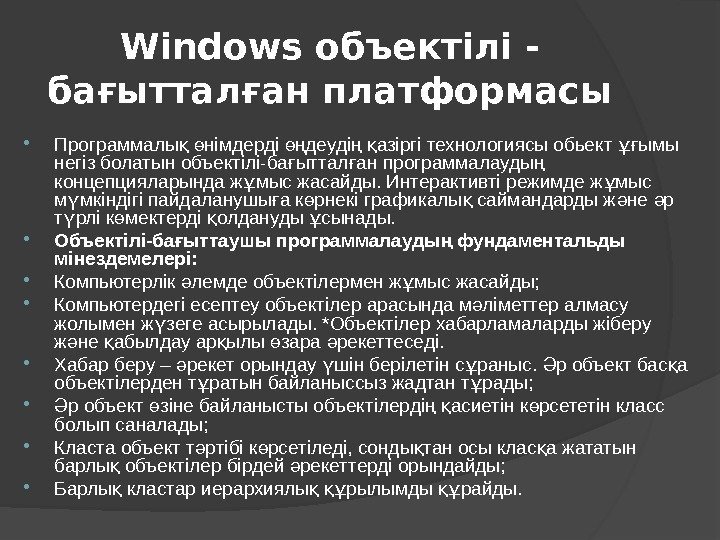 Windows объектілі - бағытталған платформасы

• Программалық өнімдерді өңдеудің қазіргі технологиясы обьект ұғымы негіз болатын объектілі-бағытталған программалаудың концепцияларында жұмыс жасайды. Интерактивті режимде жұмыс мүмкіндігі пайдаланушыға көрнекі графикалық саймандарды және әр түрлі көмектерді қолдануды ұсынады.
• Объектілі-бағыттаушы программалаудың фундаментальды мінездемелері:
• Компьютерлік әлемде объектілермен жұмыс жасайды;
• Компьютердегі есептеу объектілер арасында мәліметтер алмасу жолымен жүзеге асырылады. *Объектілер хабарламаларды жіберу және қабылдау арқылы өзара әрекеттеседі.
• Хабар беру – әрекет орындау үшін берілетін сұраныс. Әр объект басқа объектілерден тұратын байланыссыз жадтан тұрады;
• Әр объект өзіне байланысты объектілердің қасиетін көрсететін класс болып саналады;
• Класта объект тәртібі көрсетіледі, сондықтан осы класқа жататын барлық объектілер бірдей әрекеттерді орындайды;
• Барлық кластар иерархиялық құрылымды құрайды.